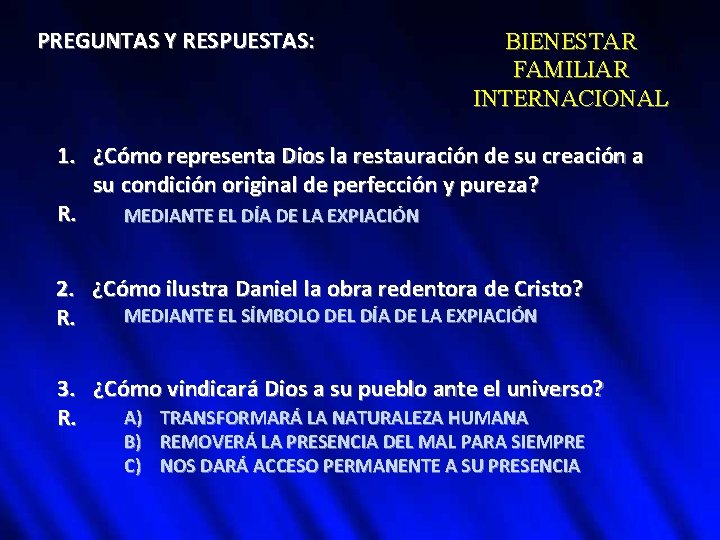 PREGUNTAS Y RESPUESTAS:

BIENESTAR FAMILIAR INTERNACIONAL

1. ¿Cómo representa Dios la restauración de su creación a su condición original de perfección y pureza?
R. MEDIANTE EL DÍA DE LA EXPIACIÓN

2. ¿Cómo ilustra Daniel la obra redentora de Cristo?
R. MEDIANTE EL SÍMBOLO DEL DÍA DE LA EXPIACIÓN

3. ¿Cómo vindicará Dios a su pueblo ante el universo?
R. A) TRANSFORMARÁ LA NATURALEZA HUMANA
B) REMOVERÁ LA PRESENCIA DEL MAL PARA SIEMPRE
C) NOS DARÁ ACCESO PERMANENTE A SU PRESENCIA